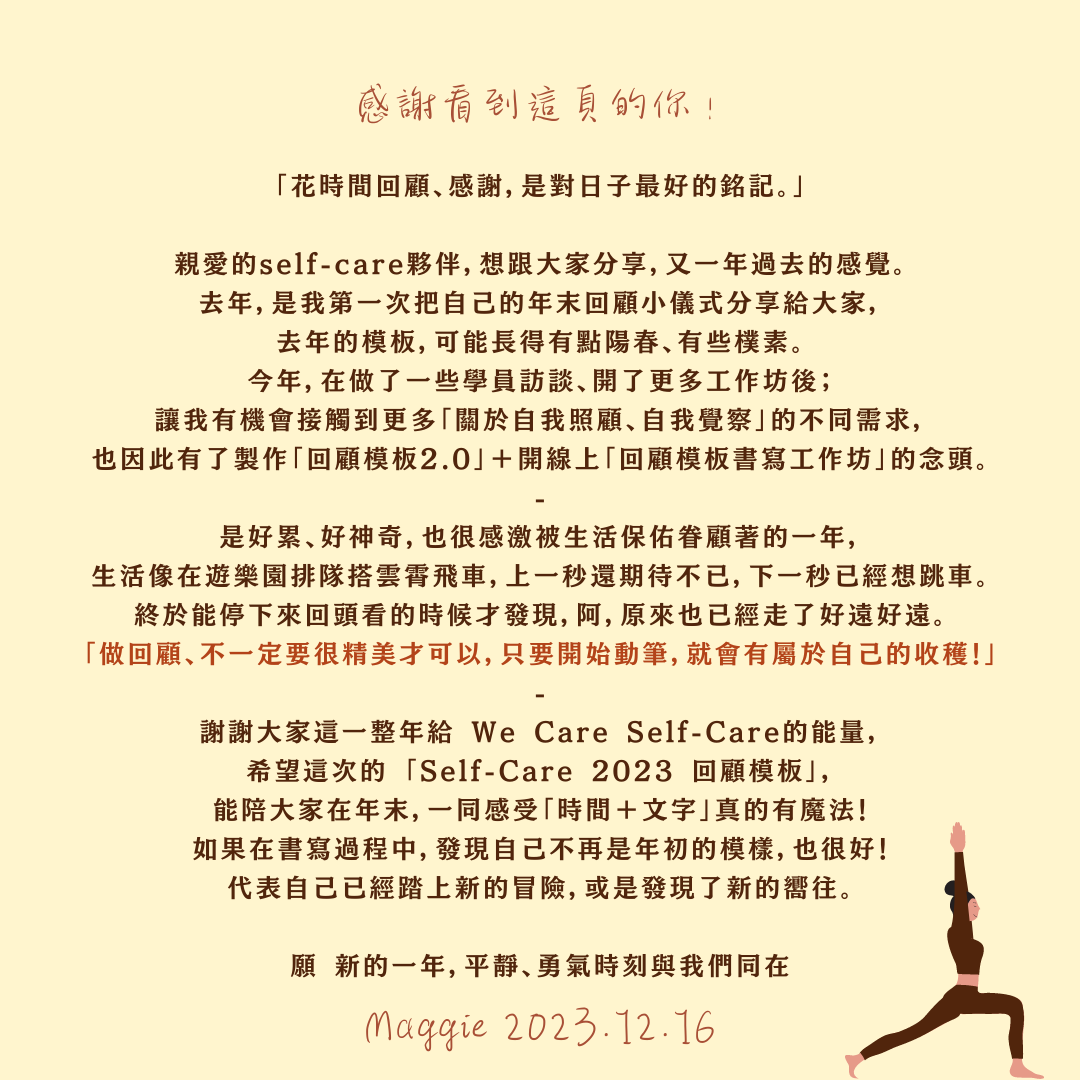 感謝看到這頁的你!

「花時間回顧、感謝,是對日子最好的銘記。」

親愛的self-care夥伴,想跟大家分享,又一年過去的感覺。
去年,是我第一次把自己的年末回顧小儀式分享給大家,
去年的模板,可能長得有點陽春、有些樸素。
今年,在做了一些學員訪談、開了更多工作坊後;
讓我有機會接觸到更多「關於自我照顧、自我覺察」的不同需求,
也因此有了製作「回顧模板2.0」+開線上「回顧模板書寫工作坊」的念頭。
-
是好累、好神奇,也很感激被生活保佑眷顧著的一年,
生活像在遊樂園排隊搭雲霄飛車,上一秒還期待不已,下一秒已經想跳車。
終於能停下來回頭看的時候才發現,阿,原來也已經走了好遠好遠。
「做回顧、不一定要很精美才可以,只要開始動筆,就會有屬於自己的收穫!」
-
謝謝大家這一整年給 We Care Self-Care的能量,
希望這次的「Self-Care 2023 回顧模板」,
能陪大家在年末,一同感受「時間+文字」真的有魔法!
如果在書寫過程中,發現自己不再是年初的模樣,也很好!
代表自己已經踏上新的冒險,或是發現了新的嚮往。

願 新的一年,平靜、勇氣時刻與我們同在

Maggie 2023.12.16